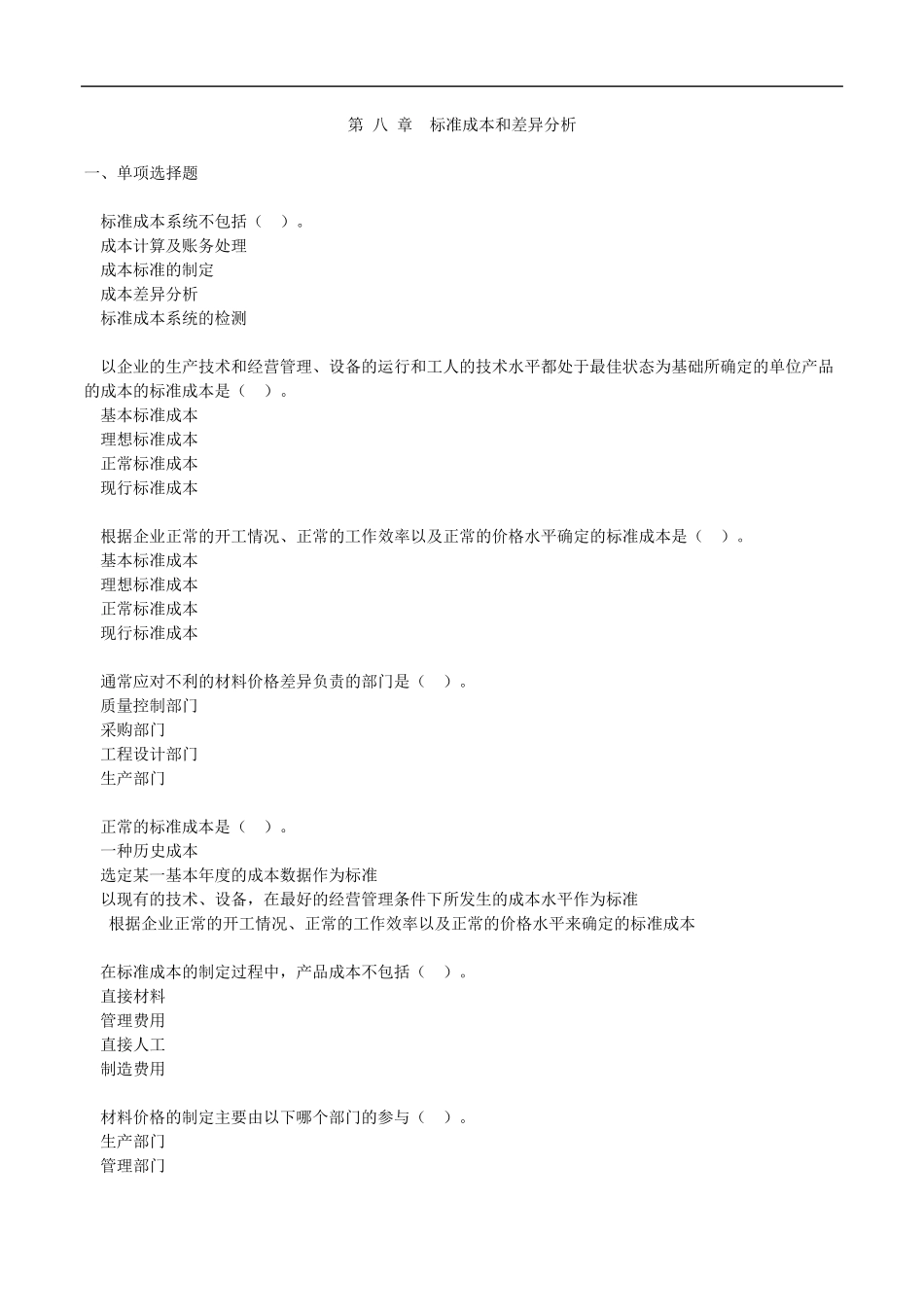 第 八 章　标准成本和差异分析

一、单项选择题

标准成本系统不包括（　）。
成本计算及账务处理
成本标准的制定
成本差异分析
标准成本系统的检测

以企业的生产技术和经营管理、设备的运行和工人的技术水平都处于最佳状态为基础所确定的单位产品的成本的标准成本是（　）。
基本标准成本
理想标准成本
正常标准成本
现行标准成本

根据企业正常的开工情况、正常的工作效率以及正常的价格水平确定的标准成本是（　）。
基本标准成本
理想标准成本
正常标准成本
现行标准成本

通常应对不利的材料价格差异负责的部门是（　）。
质量控制部门
采购部门
工程设计部门
生产部门

正常的标准成本是（　）。
一种历史成本
选定某一基本年度的成本数据作为标准
以现有的技术、设备，在最好的经营管理条件下所发生的成本水平作为标准
根据企业正常的开工情况、正常的工作效率以及正常的价格水平来确定的标准成本

在标准成本的制定过程中，产品成本不包括（　）。
直接材料
管理费用
直接人工
制造费用

材料价格的制定主要由以下哪个部门的参与（　）。
生产部门
管理部门